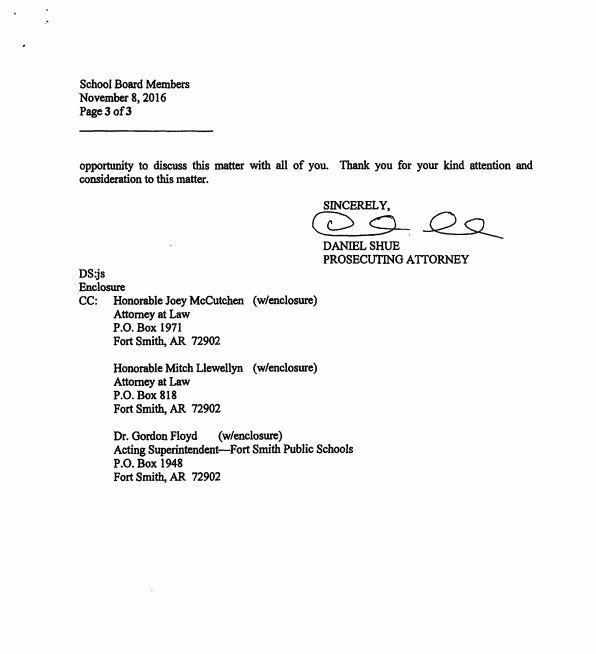 School Board Members
November 8, 2016
Page 3 of 3

opportunity to discuss this matter with all of you. Thank you for your kind attention and consideration to this matter.

SINCERELY,

DANIEL SHUE
PROSECUTING ATTORNEY

DS:js
Enclosure
CC: Honorable Joey McCutchen (w/enclosure)
Attorney at Law
P.O. Box 1971
Fort Smith, AR 72902

Honorable Mitch Llewellyn (w/enclosure)
Attorney at Law
P.O. Box 818
Fort Smith, AR 72902

Dr. Gordon Floyd (w/enclosure)
Acting Superintendent—Fort Smith Public Schools
P.O. Box 1948
Fort Smith, AR 72902